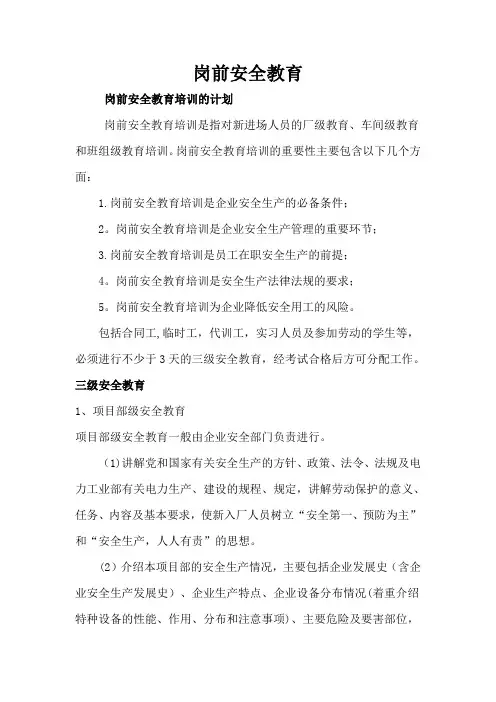 岗前安全教育

岗前安全教育培训的计划

岗前安全教育培训是指对新进场人员的厂级教育、车间级教育和班组级教育培训。岗前安全教育培训的重要性主要包含以下几个方面：

1.岗前安全教育培训是企业安全生产的必备条件；

2。岗前安全教育培训是企业安全生产管理的重要环节；

3.岗前安全教育培训是员工在职安全生产的前提；

4。岗前安全教育培训是安全生产法律法规的要求；

5。岗前安全教育培训为企业降低安全用工的风险。

包括合同工,临时工，代训工，实习人员及参加劳动的学生等，必须进行不少于3天的三级安全教育，经考试合格后方可分配工作。

三级安全教育

1、项目部级安全教育

项目部级安全教育一般由企业安全部门负责进行。

(1)讲解党和国家有关安全生产的方针、政策、法令、法规及电力工业部有关电力生产、建设的规程、规定，讲解劳动保护的意义、任务、内容及基本要求，使新入厂人员树立“安全第一、预防为主”和“安全生产，人人有责”的思想。

(2)介绍本项目部的安全生产情况，主要包括企业发展史（含企业安全生产发展史）、企业生产特点、企业设备分布情况(着重介绍特种设备的性能、作用、分布和注意事项)、主要危险及要害部位，